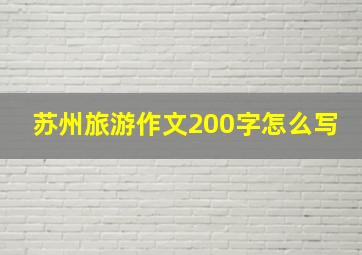 苏州旅游作文200字怎么写